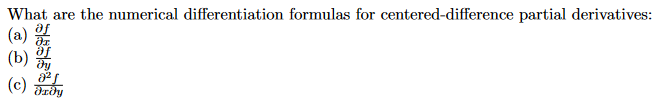 What are the numerical differentiation formulas for centered-difference partial derivatives:
(a) $\frac{\partial f}{\partial x}$
(b) $\frac{\partial f}{\partial y}$
(c) $\frac{\partial^2 f}{\partial x \partial y}$